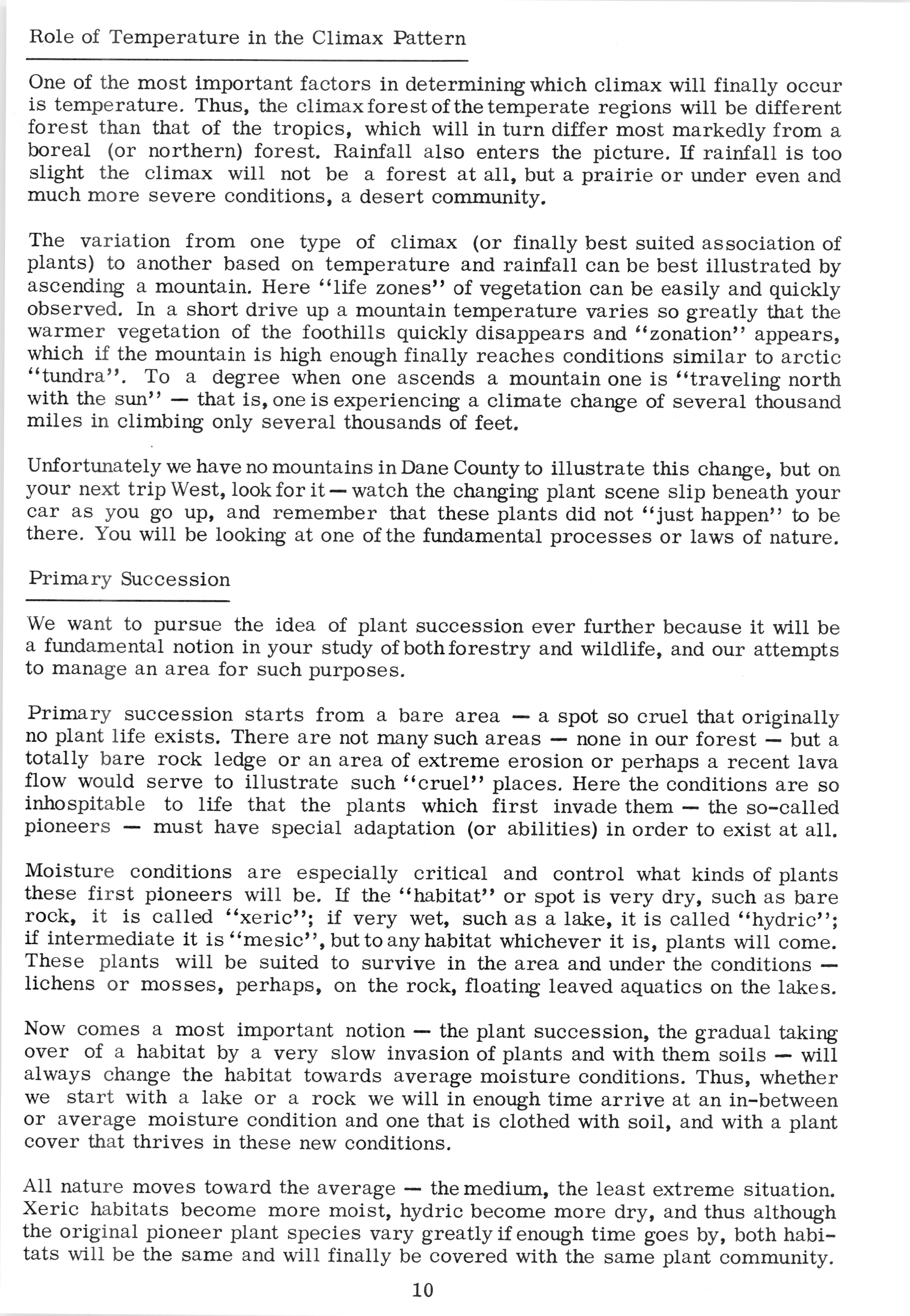 Role of Temperature in the Climax Pattern

One of the most important factors in determining which climax will finally occur is temperature. Thus, the climax forest of the temperate regions will be different forest than that of the tropics, which will in turn differ most markedly from a boreal (or northern) forest. Rainfall also enters the picture. If rainfall is too slight the climax will not be a forest at all, but a prairie or under even and much more severe conditions, a desert community.

The variation from one type of climax (or finally best suited association of plants) to another based on temperature and rainfall can be best illustrated by ascending a mountain. Here "life zones" of vegetation can be easily and quickly observed. In a short drive up a mountain temperature varies so greatly that the warmer vegetation of the foothills quickly disappears and "zonation" appears, which if the mountain is high enough finally reaches conditions similar to arctic "tundra". To a degree when one ascends a mountain one is "traveling north with the sun" — that is, one is experiencing a climate change of several thousand miles in climbing only several thousands of feet.

Unfortunately we have no mountains in Dane County to illustrate this change, but on your next trip West, look for it — watch the changing plant scene slip beneath your car as you go up, and remember that these plants did not "just happen" to be there. You will be looking at one of the fundamental processes or laws of nature.

Primary Succession

We want to pursue the idea of plant succession ever further because it will be a fundamental notion in your study of both forestry and wildlife, and our attempts to manage an area for such purposes.

Primary succession starts from a bare area — a spot so cruel that originally no plant life exists. There are not many such areas — none in our forest — but a totally bare rock ledge or an area of extreme erosion or perhaps a recent lava flow would serve to illustrate such "cruel" places. Here the conditions are so inhospitable to life that the plants which first invade them — the so-called pioneers — must have special adaptation (or abilities) in order to exist at all.

Moisture conditions are especially critical and control what kinds of plants these first pioneers will be. If the "habitat" or spot is very dry, such as bare rock, it is called "xeric"; if very wet, such as a lake, it is called "hydric"; if intermediate it is "mesic", but to any habitat whichever it is, plants will come. These plants will be suited to survive in the area and under the conditions — lichens or mosses, perhaps, on the rock, floating leaved aquatics on the lakes.

Now comes a most important notion — the plant succession, the gradual taking over of a habitat by a very slow invasion of plants and with them soils — will always change the habitat towards average moisture conditions. Thus, whether we start with a lake or a rock we will in enough time arrive at an in-between or average moisture condition and one that is clothed with soil, and with a plant cover that thrives in these new conditions.

All nature moves toward the average — the medium, the least extreme situation. Xeric habitats become more moist, hydric become more dry, and thus although the original pioneer plant species vary greatly if enough time goes by, both habitats will be the same and will finally be covered with the same plant community.

10